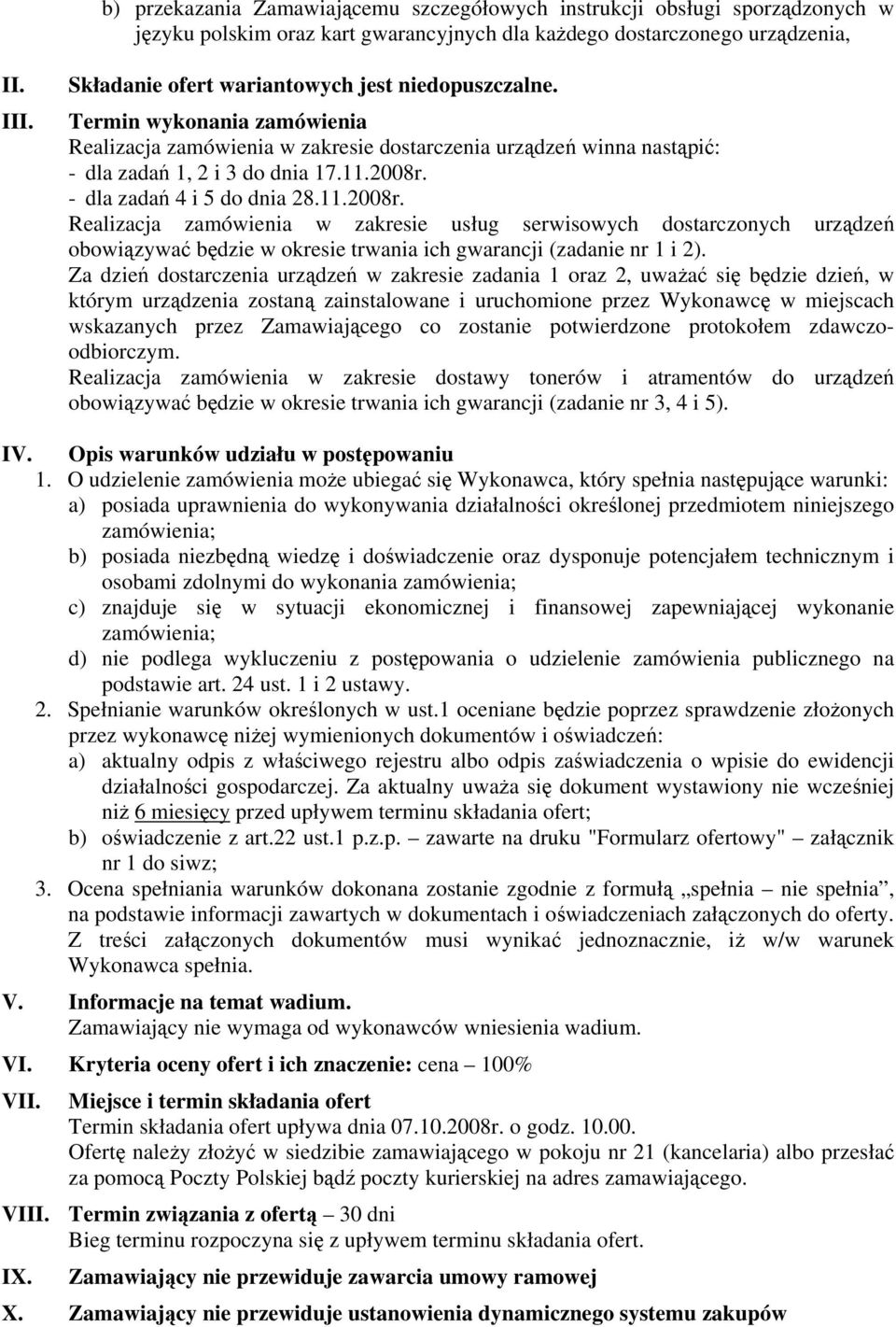 b) przekazania Zamawiającemu szczegółowych instrukcji obsługi sporządzonych w języku polskim oraz kart gwarancyjnych dla każdego dostarczonego urządzenia,

II. Składanie ofert wariantowych jest niedopuszczalne.

III. Termin wykonania zamówienia
Realizacja zamówienia w zakresie dostarczenia urządzeń winna nastąpić:
- dla zadań 1, 2 i 3 do dnia 17.11.2008r.
- dla zadań 4 i 5 do dnia 28.11.2008r.
Realizacja zamówienia w zakresie usług serwisowych dostarczonych urządzeń obowiązywać będzie w okresie trwania ich gwarancji (zadanie nr 1 i 2).
Za dzień dostarczenia urządzeń w zakresie zadania 1 oraz 2, uważać się będzie dzień, w którym urządzenia zostaną zainstalowane i uruchomione przez Wykonawcę w miejscach wskazanych przez Zamawiającego co zostanie potwierdzone protokołem zdawczo-odbiorczym.
Realizacja zamówienia w zakresie dostawy tonerów i atramentów do urządzeń obowiązywać będzie w okresie trwania ich gwarancji (zadanie nr 3, 4 i 5).

IV. Opis warunków udziału w postępowaniu
1. O udzielenie zamówienia może ubiegać się Wykonawca, który spełnia następujące warunki:
a) posiada uprawnienia do wykonywania działalności określonej przedmiotem niniejszego zamówienia;
b) posiada niezbędną wiedzę i doświadczenie oraz dysponuje potencjałem technicznym i osobami zdolnymi do wykonania zamówienia;
c) znajduje się w sytuacji ekonomicznej i finansowej zapewniającej wykonanie zamówienia;
d) nie podlega wykluczeniu z postępowania o udzielenie zamówienia publicznego na podstawie art. 24 ust. 1 i 2 ustawy.
2. Spełnianie warunków określonych w ust.1 oceniane będzie poprzez sprawdzenie złożonych przez wykonawcę niżej wymienionych dokumentów i oświadczeń:
a) aktualny odpis z właściwego rejestru albo odpis zaświadczenia o wpisie do ewidencji działalności gospodarczej. Za aktualny uważa się dokument wystawiony nie wcześniej niż 6 miesięcy przed upływem terminu składania ofert;
b) oświadczenie z art.22 ust.1 p.z.p. – zawarte na druku "Formularz ofertowy" – załącznik nr 1 do siwz;
3. Ocena spełniania warunków dokonana zostanie zgodnie z formułą „spełnia – nie spełnia”, na podstawie informacji zawartych w dokumentach i oświadczeniach załączonych do oferty. Z treści załączonych dokumentów musi wynikać jednoznacznie, iż w/w warunek Wykonawca spełnia.

V. Informacje na temat wadium.
Zamawiający nie wymaga od wykonawców wniesienia wadium.

VI. Kryteria oceny ofert i ich znaczenie: cena – 100%

VII. Miejsce i termin składania ofert
Termin składania ofert upływa dnia 07.10.2008r. o godz. 10.00.
Ofertę należy złożyć w siedzibie zamawiającego w pokoju nr 21 (kancelaria) albo przesłać za pomocą Poczty Polskiej bądź poczty kurierskiej na adres zamawiającego.

VIII. Termin związania z ofertą – 30 dni
Bieg terminu rozpoczyna się z upływem terminu składania ofert.

IX. Zamawiający nie przewiduje zawarcia umowy ramowej

X. Zamawiający nie przewiduje ustanowienia dynamicznego systemu zakupów